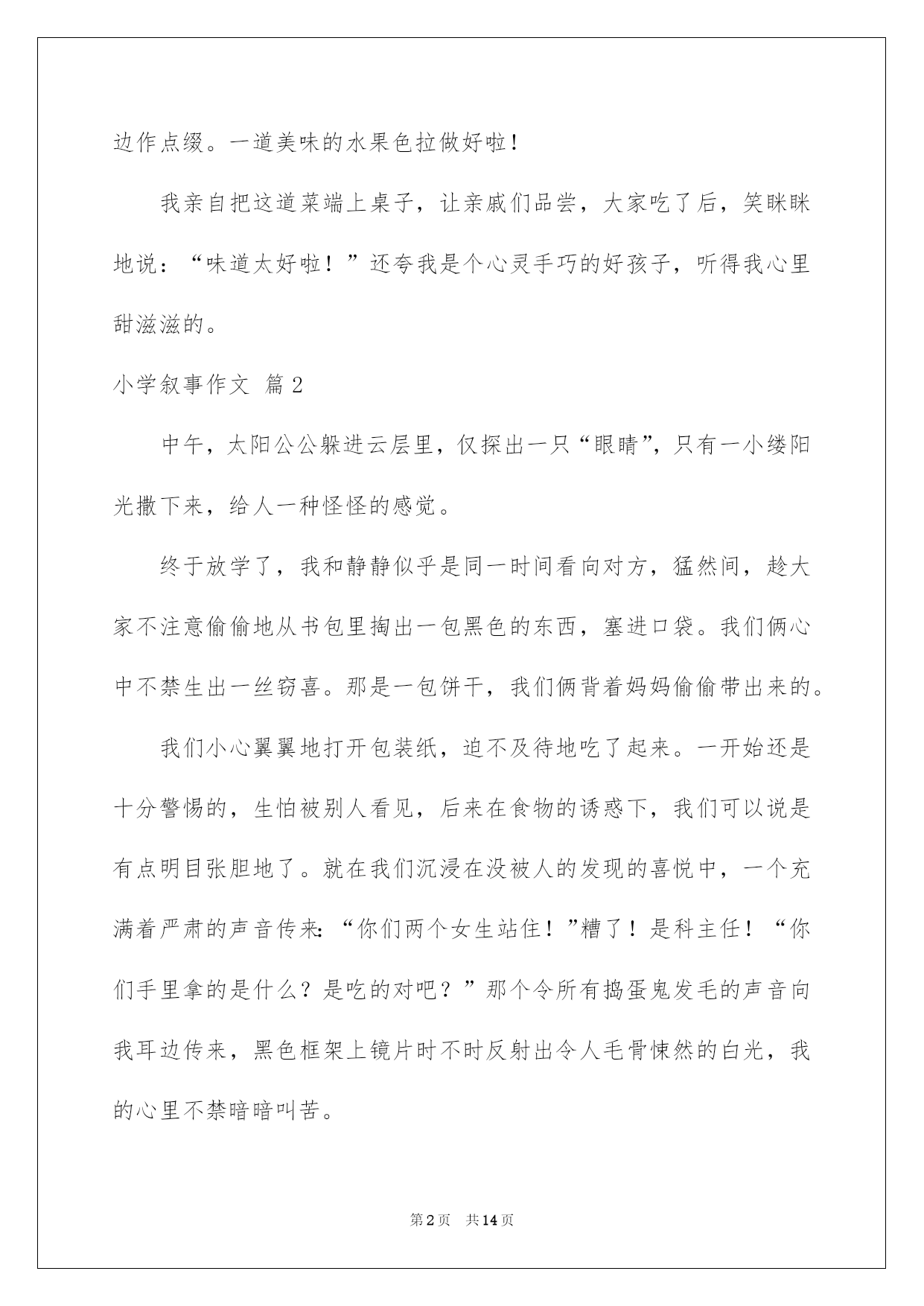 边作点缀。一道美味的水果色拉做好啦！

我亲自把这道菜端上桌子，让亲戚们品尝，大家吃了后，笑眯眯地说：“味道太好啦！”还夸我是个心灵手巧的好孩子，听得我心里甜滋滋的。

小学叙事作文 篇2

中午，太阳公公躲进云层里，仅探出一只“眼睛”，只有一小缕阳光撒下来，给人一种怪怪的感觉。

终于放学了，我和静静似乎是同一时间看向对方，猛然间，趁大家不注意偷偷地从书包里掏出一包黑色的东西，塞进口袋。我们俩心中不禁生出一丝窃喜。那是一包饼干，我们俩背着妈妈偷偷带出来的。

我们小心翼翼地打开包装纸，迫不及待地吃了起来。一开始还是十分警惕的，生怕被别人看见，后来在食物的诱惑下，我们可以说是有点明目张胆地了。就在我们沉浸在没被人的发现的喜悦中，一个充满着严肃的声音传来：“你们两个女生站住！”糟了！是科主任！“你们手里拿的是什么？是吃的对吧？”那个令所有捣蛋鬼发毛的声音向我耳边传来，黑色框架上镜片时不时反射出令人毛骨悚然的白光，我的心里不禁暗暗叫苦。

第2页 共14页